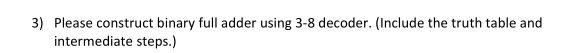 3) Please construct binary full adder using 3-8 decoder. (Include the truth table and intermediate steps.)